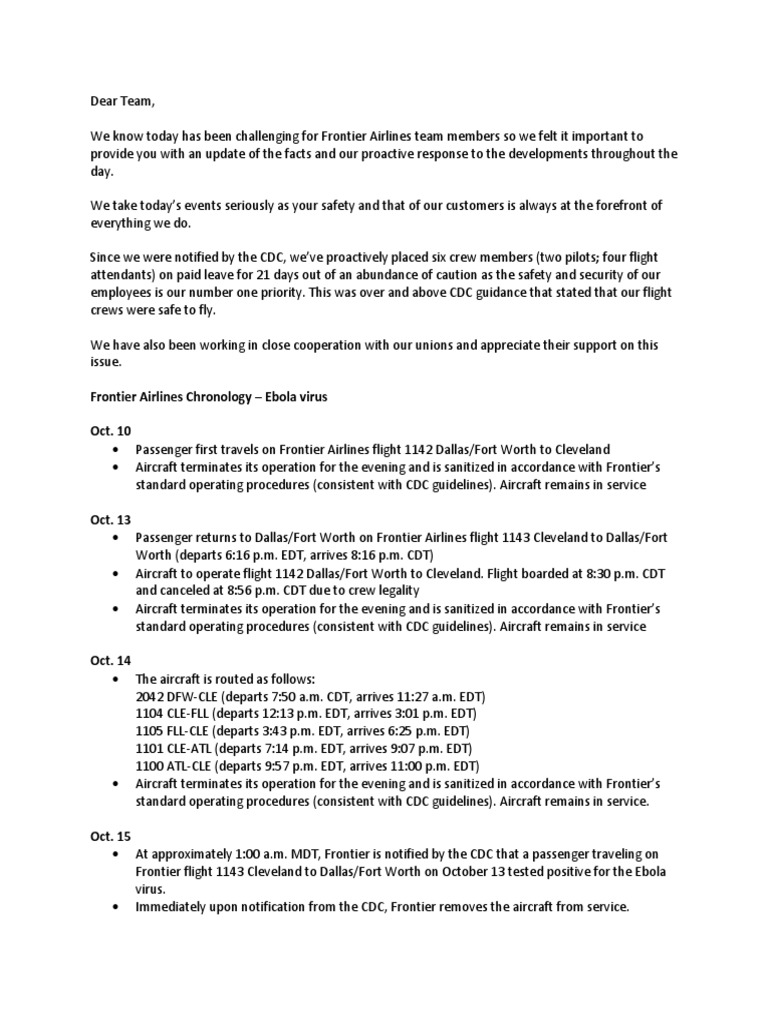 Dear Team,

We know today has been challenging for Frontier Airlines team members so we felt it important to provide you with an update of the facts and our proactive response to the developments throughout the day.

We take today's events seriously as your safety and that of our customers is always at the forefront of everything we do.

Since we were notified by the CDC, we've proactively placed six crew members (two pilots; four flight attendants) on paid leave for 21 days out of an abundance of caution as the safety and security of our employees is our number one priority. This was over and above CDC guidance that stated that our flight crews were safe to fly.

We have also been working in close cooperation with our unions and appreciate their support on this issue.

Frontier Airlines Chronology – Ebola virus

Oct. 10
• Passenger first travels on Frontier Airlines flight 1142 Dallas/Fort Worth to Cleveland
• Aircraft terminates its operation for the evening and is sanitized in accordance with Frontier's standard operating procedures (consistent with CDC guidelines). Aircraft remains in service

Oct. 13
• Passenger returns to Dallas/Fort Worth on Frontier Airlines flight 1143 Cleveland to Dallas/Fort Worth (departs 6:16 p.m. EDT, arrives 8:16 p.m. CDT)
• Aircraft to operate flight 1142 Dallas/Fort Worth to Cleveland. Flight boarded at 8:30 p.m. CDT and canceled at 8:56 p.m. CDT due to crew legality
• Aircraft terminates its operation for the evening and is sanitized in accordance with Frontier's standard operating procedures (consistent with CDC guidelines). Aircraft remains in service

Oct. 14
• The aircraft is routed as follows:
2042 DFW-CLE (departs 7:50 a.m. CDT, arrives 11:27 a.m. EDT)
1104 CLE-FLL (departs 12:13 p.m. EDT, arrives 3:01 p.m. EDT)
1105 FLL-CLE (departs 3:43 p.m. EDT, arrives 6:25 p.m. EDT)
1101 CLE-ATL (departs 7:14 p.m. EDT, arrives 9:07 p.m. EDT)
1100 ATL-CLE (departs 9:57 p.m. EDT, arrives 11:00 p.m. EDT)
• Aircraft terminates its operation for the evening and is sanitized in accordance with Frontier's standard operating procedures (consistent with CDC guidelines). Aircraft remains in service.

Oct. 15
• At approximately 1:00 a.m. MDT, Frontier is notified by the CDC that a passenger traveling on Frontier flight 1143 Cleveland to Dallas/Fort Worth on October 13 tested positive for the Ebola virus.
• Immediately upon notification from the CDC, Frontier removes the aircraft from service.